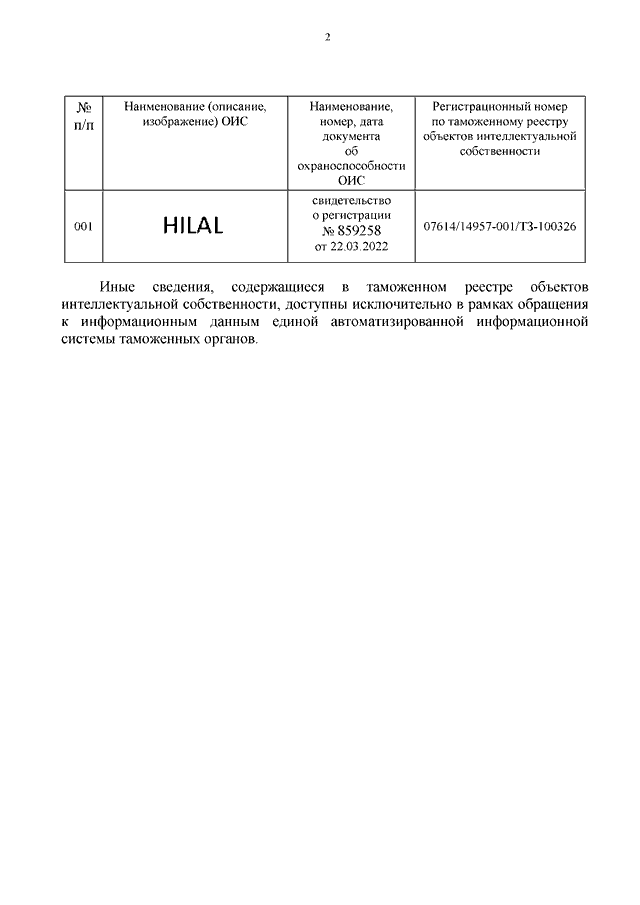 2

| № п/п | Наименование (описание, изображение) ОИС | Наименование, номер, дата документа об охраноспособности ОИС | Регистрационный номер по таможенному реестру объектов интеллектуальной собственности |
|---|---|---|---|
| 001 | HILAL | свидетельство о регистрации № 859258 от 22.03.2022 | 07614/14957-001/ТЗ-100326 |

Иные сведения, содержащиеся в таможенном реестре объектов интеллектуальной собственности, доступны исключительно в рамках обращения к информационным данным единой автоматизированной информационной системы таможенных органов.